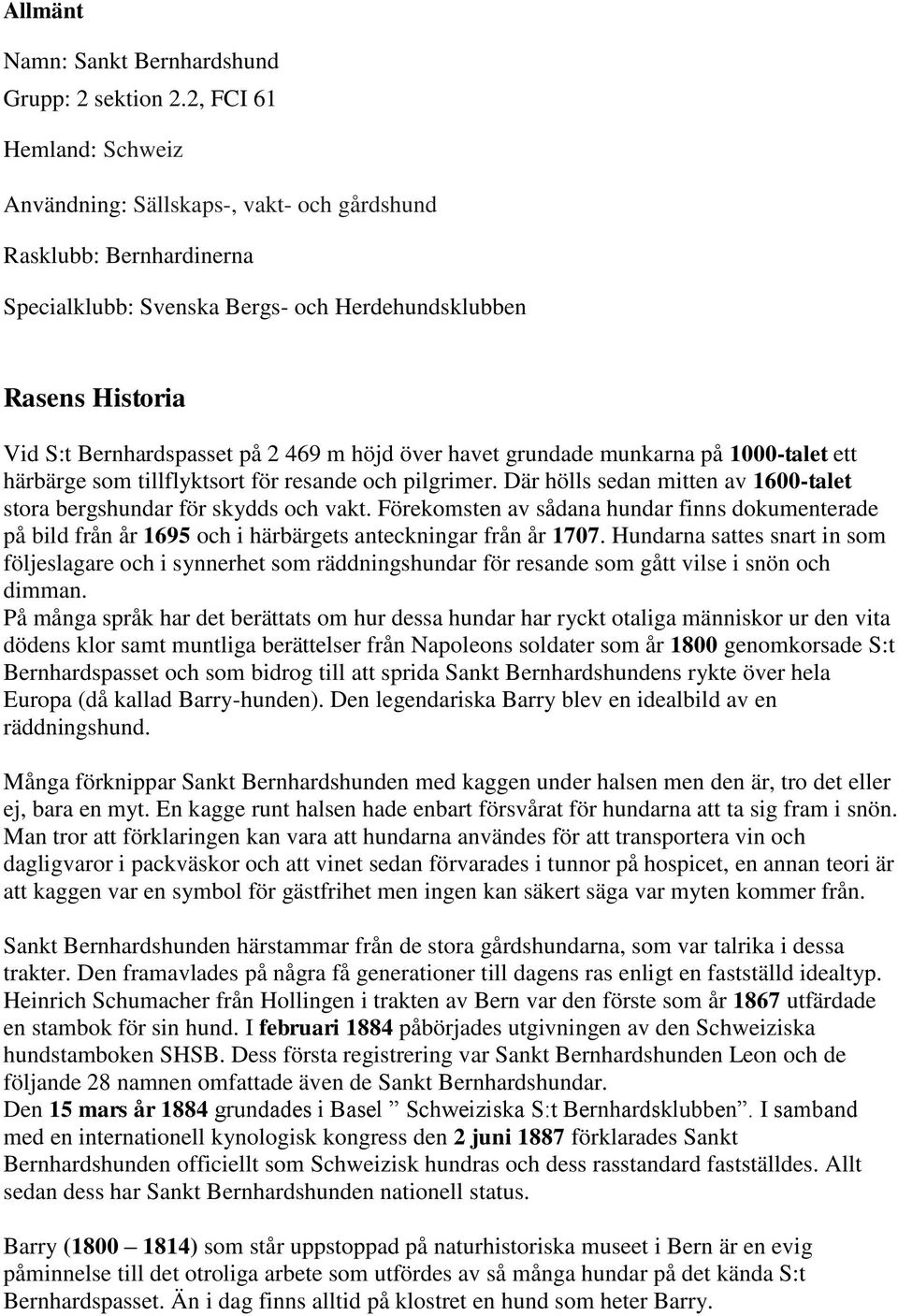 Allmänt

Namn: Sankt Bernhardshund

Grupp: 2 sektion 2.2, FCI 61

Hemland: Schweiz

Användning: Sällskaps-, vakt- och gårdshund

Rasklubb: Bernhardinerna

Specialklubb: Svenska Bergs- och Herdehundsklubben

Rasens Historia

Vid S:t Bernhardspasset på 2 469 m höjd över havet grundade munkarna på 1000-talet ett härbärge som tillflyktsort för resande och pilgrimer. Där hölls sedan mitten av 1600-talet stora bergshundar för skydds och vakt. Förekomsten av sådana hundar finns dokumenterade på bild från år 1695 och i härbärgets anteckningar från år 1707. Hundarna sattes snart in som följeslagare och i synnerhet som räddningshundar för resande som gått vilse i snön och dimman.

På många språk har det berättats om hur dessa hundar har ryckt otaliga människor ur den vita dödens klor samt muntliga berättelser från Napoleons soldater som år 1800 genomkorsade S:t Bernhardspasset och som bidrog till att sprida Sankt Bernhardshundens rykte över hela Europa (då kallad Barry-hunden). Den legendariska Barry blev en idealbild av en räddningshund.

Många förknippar Sankt Bernhardshunden med kaggen under halsen men den är, tro det eller ej, bara en myt. En kagge runt halsen hade enbart försvårat för hundarna att ta sig fram i snön. Man tror att förklaringen kan vara att hundarna användes för att transportera vin och dagligvaror i packväskor och att vinet sedan förvarades i tunnor på hospicet, en annan teori är att kaggen var en symbol för gästfrihet men ingen kan säkert säga var myten kommer från.

Sankt Bernhardshunden härstammar från de stora gårdshundarna, som var talrika i dessa trakter. Den framavlades på några få generationer till dagens ras enligt en fastställd idealtyp. Heinrich Schumacher från Hollingen i trakten av Bern var den förste som år 1867 utfärdade en stambok för sin hund. I februari 1884 påbörjades utgivningen av den Schweiziska hundstamboken SHSB. Dess första registrering var Sankt Bernhardshunden Leon och de följande 28 namnen omfattade även de Sankt Bernhardshundar.
Den 15 mars år 1884 grundades i Basel ” Schweiziska S:t Bernhardsklubben”. I samband med en internationell kynologisk kongress den 2 juni 1887 förklarades Sankt Bernhardshunden officiellt som Schweizisk hundras och dess rasstandard fastställdes. Allt sedan dess har Sankt Bernhardshunden nationell status.

Barry (1800 – 1814) som står uppstoppad på naturhistoriska museet i Bern är en evig påminnelse till det otroliga arbete som utfördes av så många hundar på det kända S:t Bernhardspasset. Än i dag finns alltid på klostret en hund som heter Barry.